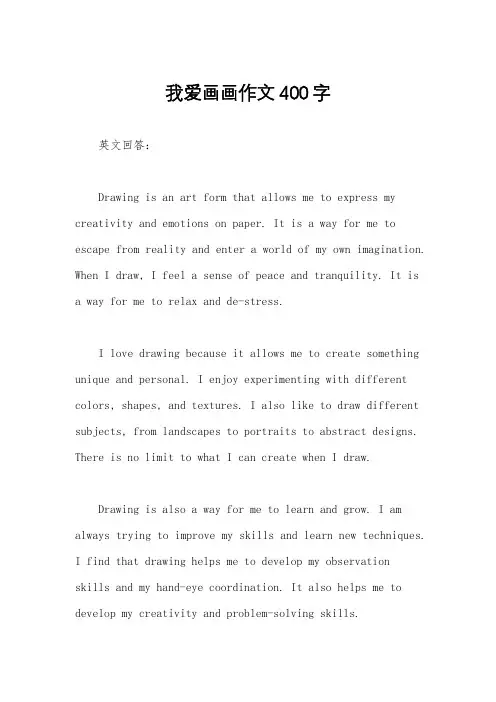 我爱画画作文400字

英文回答:

Drawing is an art form that allows me to express my creativity and emotions on paper. It is a way for me to escape from reality and enter a world of my own imagination. When I draw, I feel a sense of peace and tranquility. It is a way for me to relax and de-stress.

I love drawing because it allows me to create something unique and personal. I enjoy experimenting with different colors, shapes, and textures. I also like to draw different subjects, from landscapes to portraits to abstract designs. There is no limit to what I can create when I draw.

Drawing is also a way for me to learn and grow. I am always trying to improve my skills and learn new techniques. I find that drawing helps me to develop my observation skills and my hand-eye coordination. It also helps me to develop my creativity and problem-solving skills.